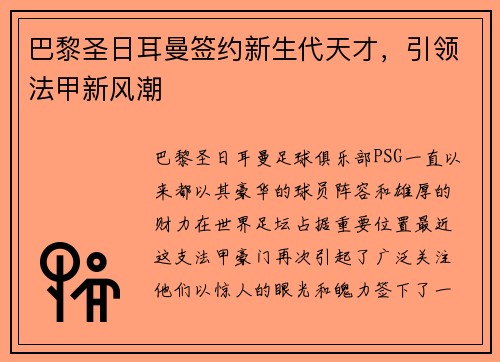 巴黎圣日耳曼签约新生代天才，引领法甲新风潮

巴黎圣日耳曼足球俱乐部PSG一直以来都以其豪华的球员阵容和雄厚的财力在世界足坛占据重要位置最近这支法甲豪门再次引起了广泛关注他们以惊人的眼光和魄力签下了一